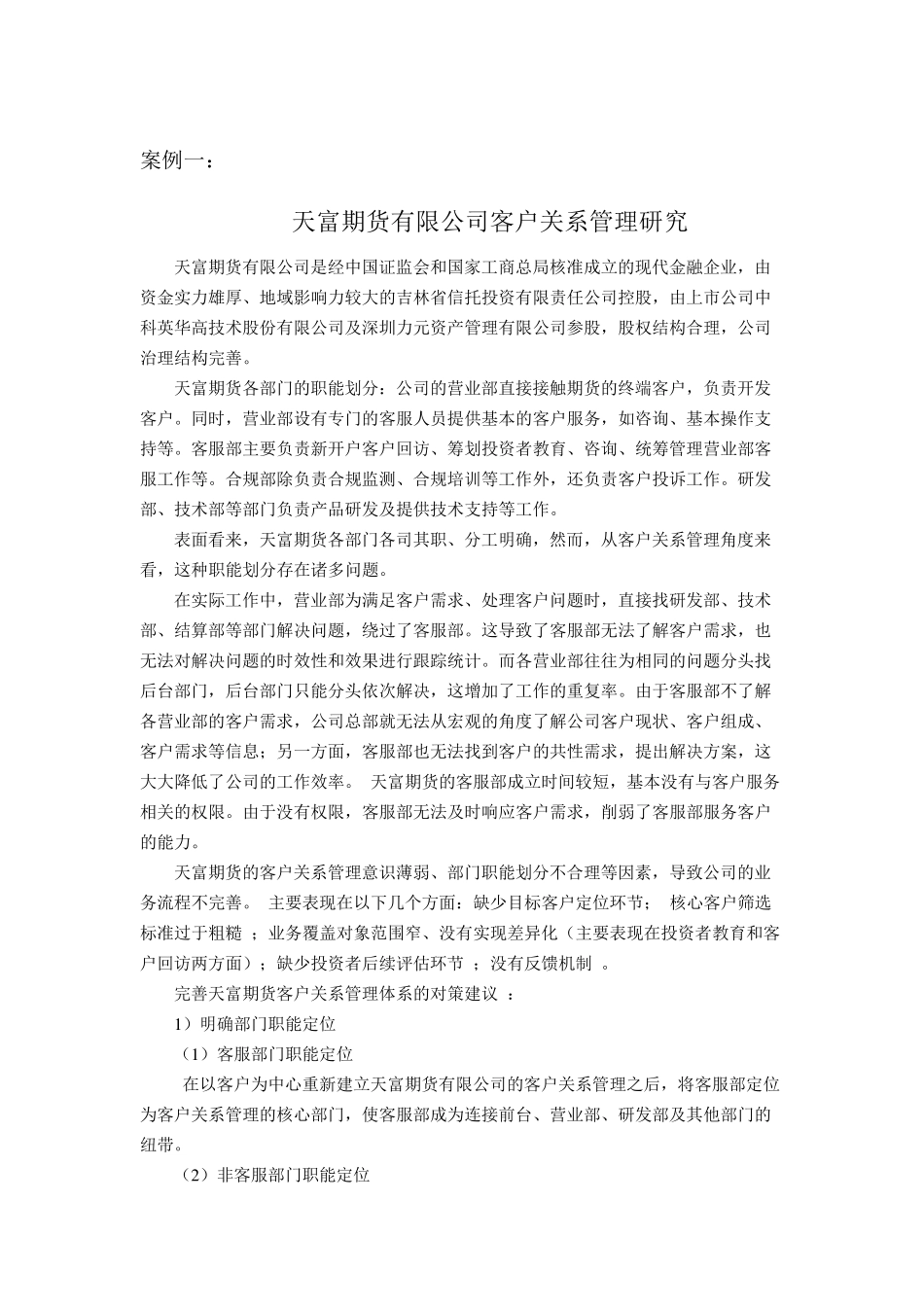 案例一：

天富期货有限公司客户关系管理研究

天富期货有限公司是经中国证监会和国家工商总局核准成立的现代金融企业，由资金实力雄厚、地域影响力较大的吉林省信托投资有限责任公司控股，由上市公司中科英华高技术股份有限公司及深圳力元资产管理有限公司参股，股权结构合理，公司治理结构完善。

天富期货各部门的职能划分：公司的营业部直接接触期货的终端客户，负责开发客户。同时，营业部设有专门的客服人员提供基本的客户服务，如咨询、基本操作支持等。客服部主要负责新开户客户回访、筹划投资者教育、咨询、统筹管理营业部客服工作等。合规部除负责合规监测、合规培训等工作外，还负责客户投诉工作。研发部、技术部等部门负责产品研发及提供技术支持等工作。

表面看来，天富期货各部门各司其职、分工明确，然而，从客户关系管理角度来看，这种职能划分存在诸多问题。

在实际工作中，营业部为满足客户需求、处理客户问题时，直接找研发部、技术部、结算部等部门解决问题，绕过了客服部。这导致了客服部无法了解客户需求，也无法对解决问题的时效性和效果进行跟踪统计。而各营业部往往为相同的问题分头找后台部门，后台部门只能分头依次解决，这增加了工作的重复率。由于客服部不了解各营业部的客户需求，公司总部就无法从宏观的角度了解公司客户现状、客户组成、客户需求等信息；另一方面，客服部也无法找到客户的共性需求，提出解决方案，这大大降低了公司的工作效率。 天富期货的客服部成立时间较短，基本没有与客户服务相关的权限。由于没有权限，客服部无法及时响应客户需求，削弱了客服部服务客户的能力。

天富期货的客户关系管理意识薄弱、部门职能划分不合理等因素，导致公司的业务流程不完善。 主要表现在以下几个方面：缺少目标客户定位环节； 核心客户筛选标准过于粗糙 ；业务覆盖对象范围窄、没有实现差异化（主要表现在投资者教育和客户回访两方面）；缺少投资者后续评估环节 ；没有反馈机制 。

完善天富期货客户关系管理体系的对策建议 ：

1）明确部门职能定位

（1）客服部门职能定位

在以客户为中心重新建立天富期货有限公司的客户关系管理之后，将客服部定位为客户关系管理的核心部门，使客服部成为连接前台、营业部、研发部及其他部门的纽带。

（2）非客服部门职能定位